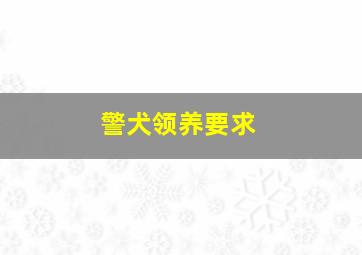 警犬领养要求